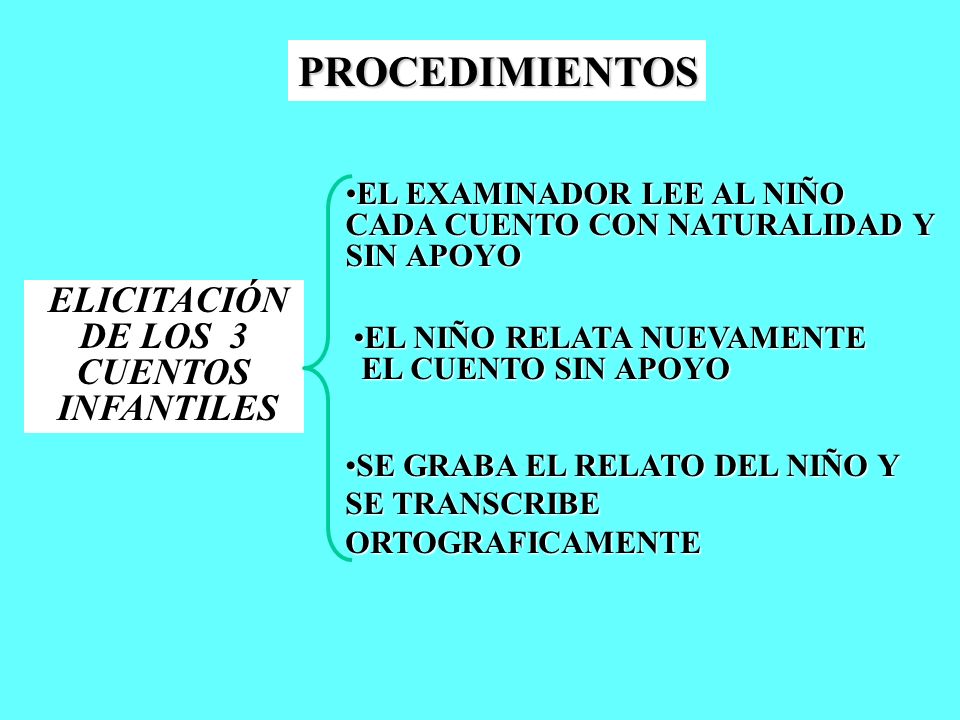 PROCEDIMIENTOS

ELICITACIÓN DE LOS 3 CUENTOS INFANTILES

•EL EXAMINADOR LEE AL NIÑO CADA CUENTO CON NATURALIDAD Y SIN APOYO

•EL NIÑO RELATA NUEVAMENTE EL CUENTO SIN APOYO

•SE GRABA EL RELATO DEL NIÑO Y SE TRANSCRIBE ORTOGRAFICAMENTE